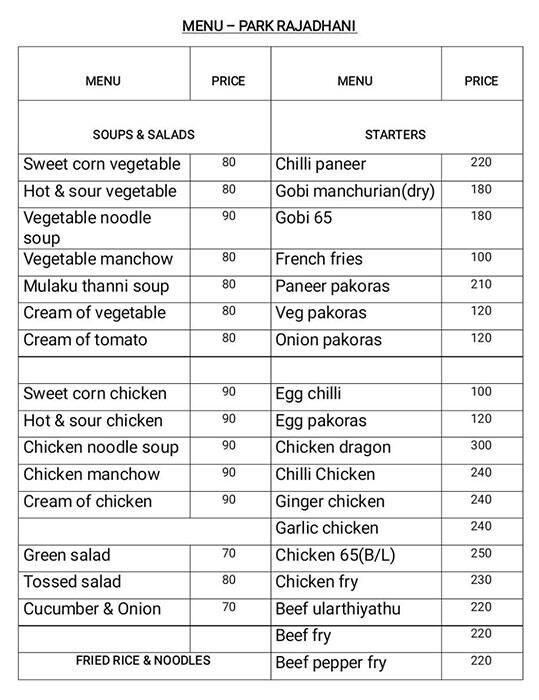 MENU – PARK RAJADHANI

| MENU | PRICE | MENU | PRICE |
|---|---|---|---|
| SOUPS & SALADS | | STARTERS | |
| Sweet corn vegetable | 80 | Chilli paneer | 220 |
| Hot & sour vegetable | 80 | Gobi manchurian(dry) | 180 |
| Vegetable noodle soup | 90 | Gobi 65 | 180 |
| Vegetable manchow | 80 | French fries | 100 |
| Mulaku thanni soup | 80 | Paneer pakoras | 210 |
| Cream of vegetable | 80 | Veg pakoras | 120 |
| Cream of tomato | 80 | Onion pakoras | 120 |
| | | | |
| Sweet corn chicken | 90 | Egg chilli | 100 |
| Hot & sour chicken | 90 | Egg pakoras | 120 |
| Chicken noodle soup | 90 | Chicken dragon | 300 |
| Chicken manchow | 90 | Chilli Chicken | 240 |
| Cream of chicken | 90 | Ginger chicken | 240 |
| | | Garlic chicken | 240 |
| Green salad | 70 | Chicken 65(B/L) | 250 |
| Tossed salad | 80 | Chicken fry | 230 |
| Cucumber & Onion | 70 | Beef ularthiyathu | 220 |
| | | Beef fry | 220 |
| FRIED RICE & NOODLES | | Beef pepper fry | 220 |